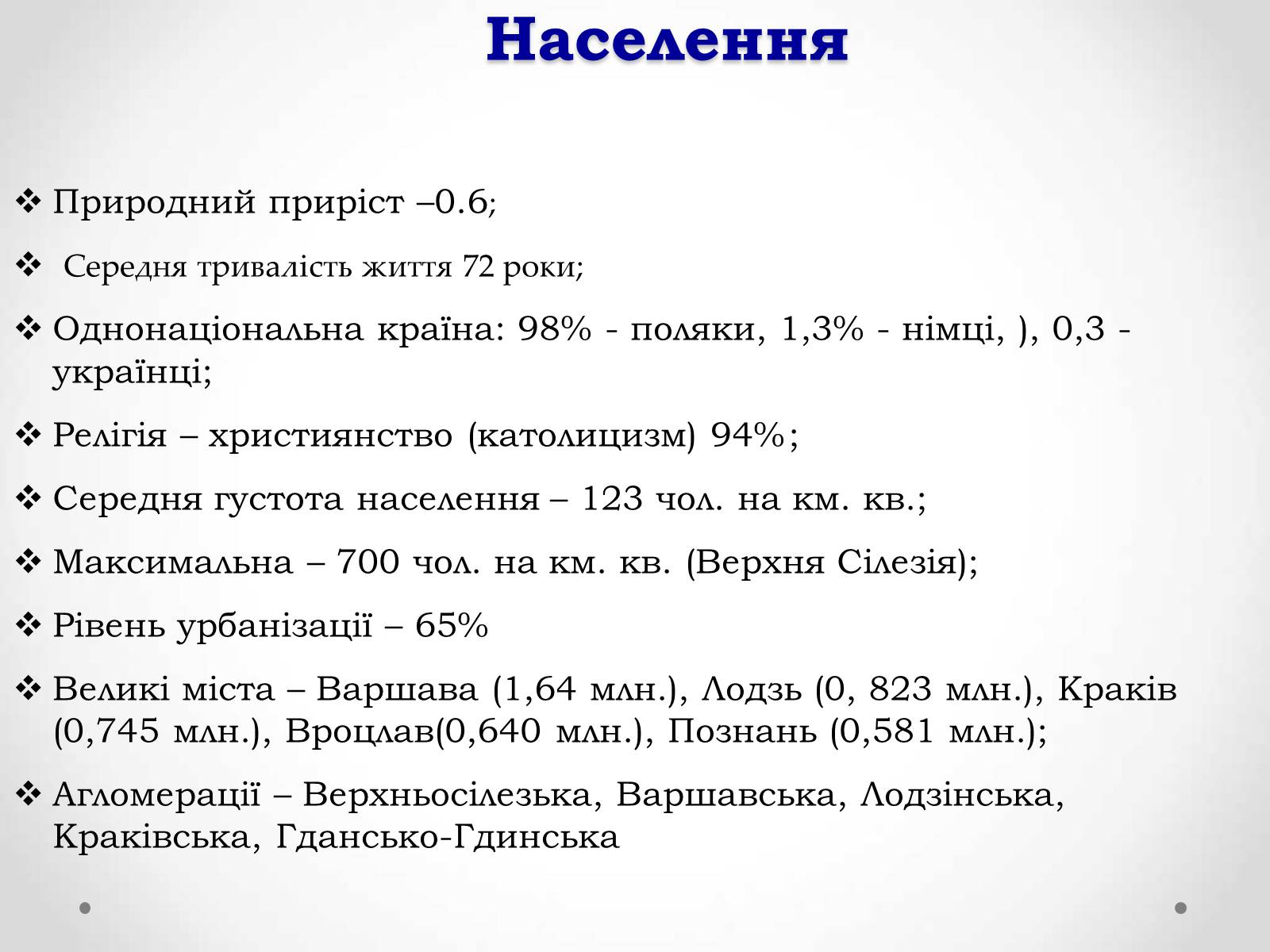 Населення

❖ Природний приріст –0.6;

❖ Середня тривалість життя 72 роки;

❖ Однонаціональна країна: 98% - поляки, 1,3% - німці, ), 0,3 - українці;

❖ Релігія – християнство (католицизм) 94%;

❖ Середня густота населення – 123 чол. на км. кв.;

❖ Максимальна – 700 чол. на км. кв. (Верхня Сілезія);

❖ Рівень урбанізації – 65%

❖ Великі міста – Варшава (1,64 млн.), Лодзь (0, 823 млн.), Краків (0,745 млн.), Вроцлав(0,640 млн.), Познань (0,581 млн.);

❖ Агломерації – Верхньосілезька, Варшавська, Лодзінська, Краківська, Гдансько-Гдинська